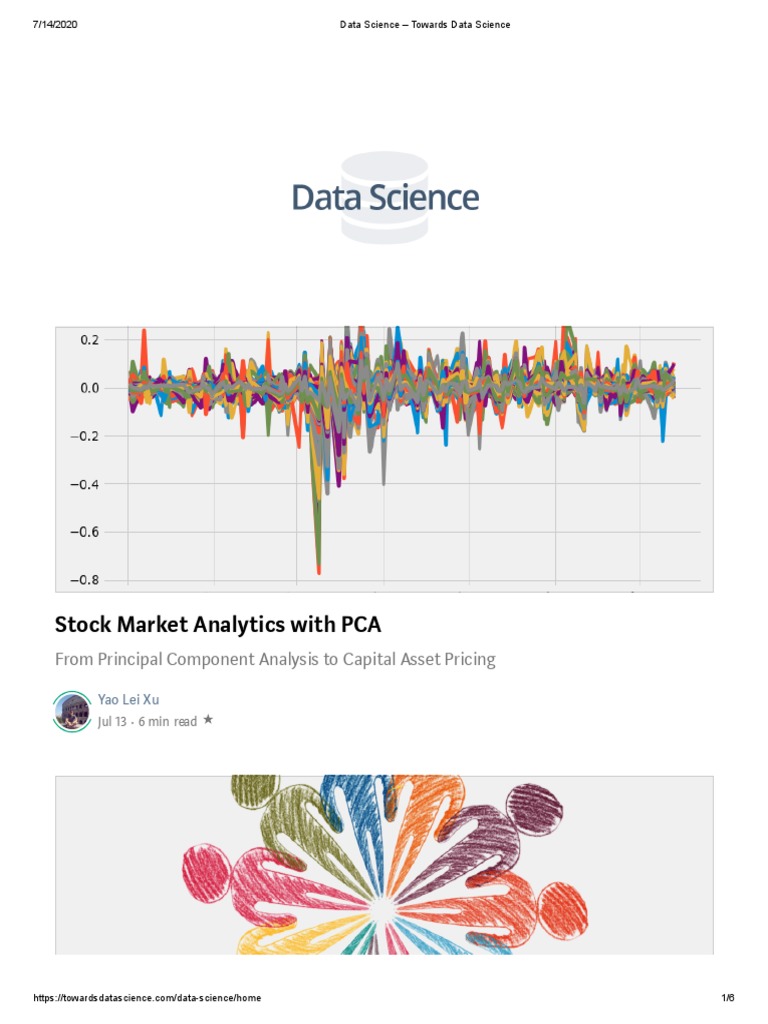 7/14/2020 Data Science – Towards Data Science

Data Science

0.2
0.0
−0.2
−0.4
−0.6
−0.8

Stock Market Analytics with PCA

From Principal Component Analysis to Capital Asset Pricing

Yao Lei Xu
Jul 13 · 6 min read ★

https://towardsdatascience.com/data-science/home 1/6